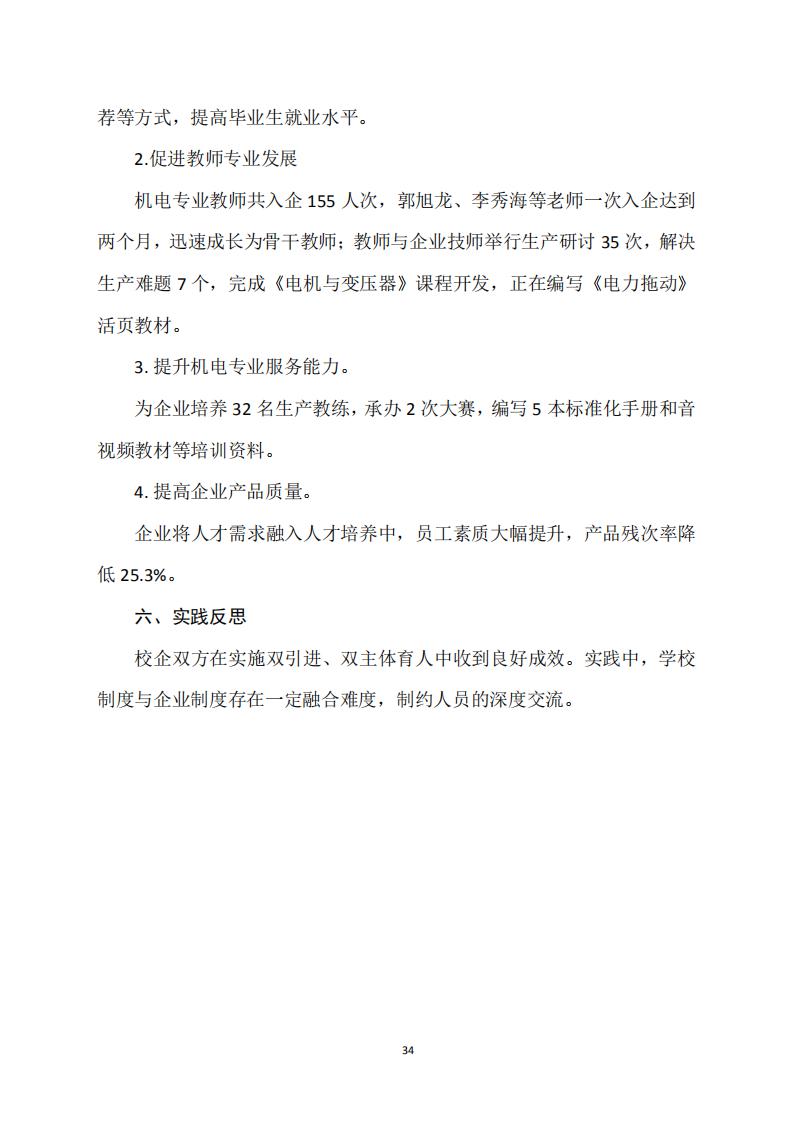 荐等方式，提高毕业生就业水平。

2.促进教师专业发展

机电专业教师共入企 155 人次，郭旭龙、李秀海等老师一次入企达到两个月，迅速成长为骨干教师；教师与企业技师举行生产研讨 35 次，解决生产难题 7 个，完成《电机与变压器》课程开发，正在编写《电力拖动》活页教材。

3. 提升机电专业服务能力。

为企业培养 32 名生产教练，承办 2 次大赛，编写 5 本标准化手册和音视频教材等培训资料。

4. 提高企业产品质量。

企业将人才需求融入人才培养中，员工素质大幅提升，产品残次率降低 25.3%。

六、实践反思

校企双方在实施双引进、双主体育人中收到良好成效。实践中，学校制度与企业制度存在一定融合难度，制约人员的深度交流。

34